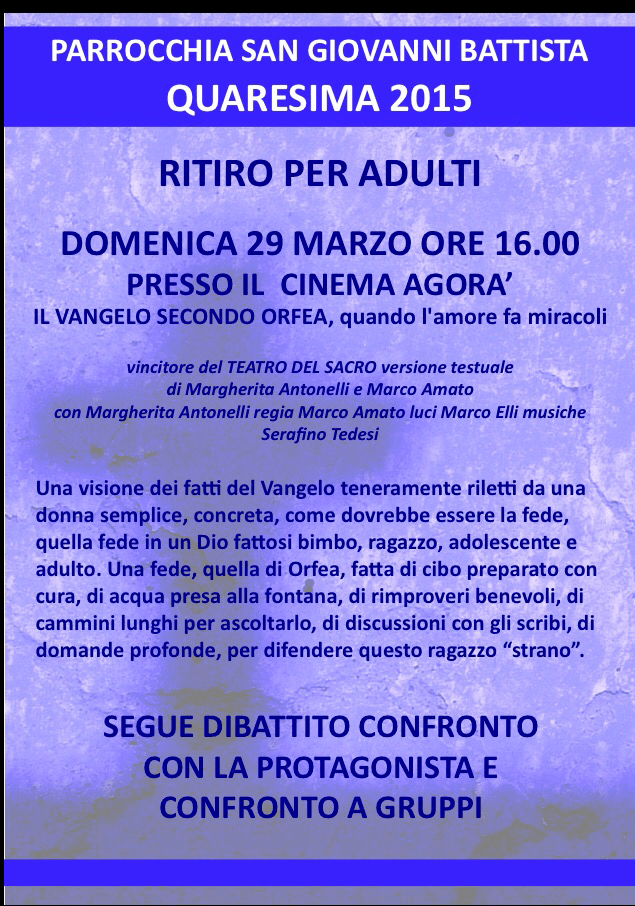 PARROCCHIA SAN GIOVANNI BATTISTA
QUARESIMA 2015

RITIRO PER ADULTI

DOMENICA 29 MARZO ORE 16.00
PRESSO IL CINEMA AGORA'
IL VANGELO SECONDO ORFEA, quando l'amore fa miracoli

vincitore del TEATRO DEL SACRO versione testuale
di Margherita Antonelli e Marco Amato
con Margherita Antonelli regia Marco Amato luci Marco Elli musiche
Serafino Tedesi

Una visione dei fatti del Vangelo teneramente riletti da una donna semplice, concreta, come dovrebbe essere la fede, quella fede in un Dio fattosi bimbo, ragazzo, adolescente e adulto. Una fede, quella di Orfea, fatta di cibo preparato con cura, di acqua presa alla fontana, di rimproveri benevoli, di cammini lunghi per ascoltarlo, di discussioni con gli scribi, di domande profonde, per difendere questo ragazzo "strano".

SEGUE DIBATTITO CONFRONTO
CON LA PROTAGONISTA E
CONFRONTO A GRUPPI